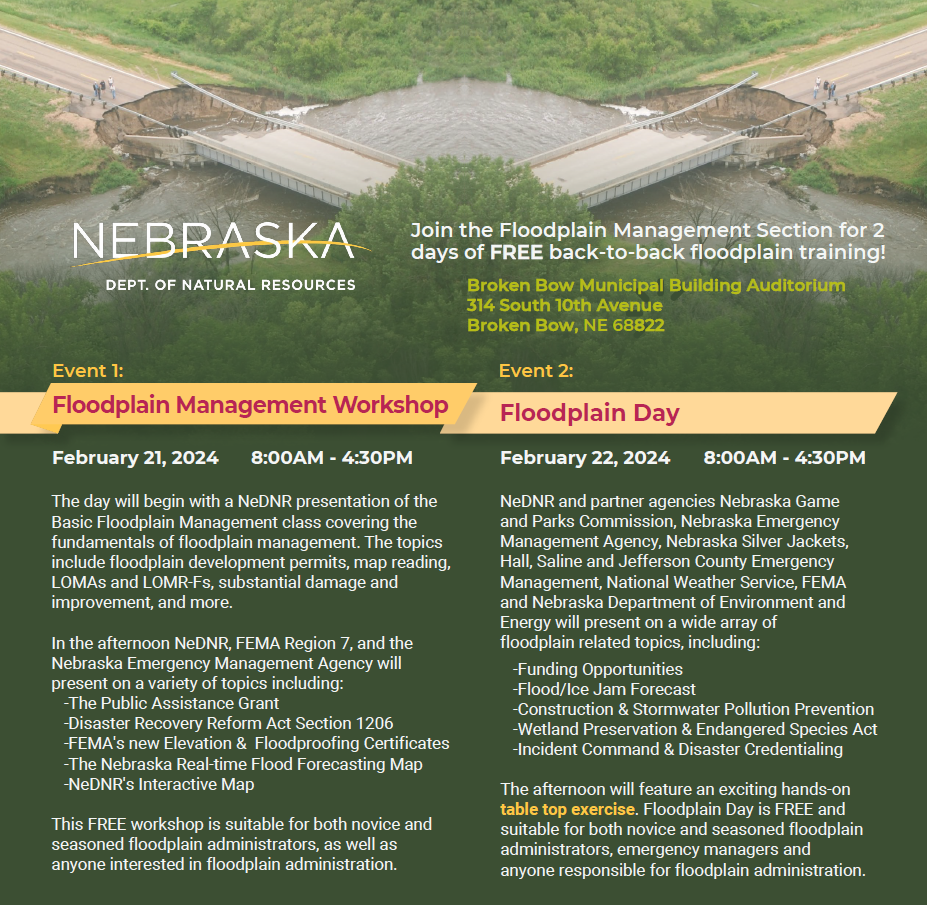 NEBRASKA
DEPT. OF NATURAL RESOURCES

Join the Floodplain Management Section for 2 days of FREE back-to-back floodplain training!

Broken Bow Municipal Building Auditorium
314 South 10th Avenue
Broken Bow, NE 68822

Event 1:
Floodplain Management Workshop

February 21, 2024 8:00AM - 4:30PM

The day will begin with a NeDNR presentation of the Basic Floodplain Management class covering the fundamentals of floodplain management. The topics include floodplain development permits, map reading, LOMAs and LOMR-Fs, substantial damage and improvement, and more.

In the afternoon NeDNR, FEMA Region 7, and the Nebraska Emergency Management Agency will present on a variety of topics including:
-The Public Assistance Grant
-Disaster Recovery Reform Act Section 1206
-FEMA's new Elevation & Floodproofing Certificates
-The Nebraska Real-time Flood Forecasting Map
-NeDNR's Interactive Map

This FREE workshop is suitable for both novice and seasoned floodplain administrators, as well as anyone interested in floodplain administration.

Event 2:
Floodplain Day

February 22, 2024 8:00AM - 4:30PM

NeDNR and partner agencies Nebraska Game and Parks Commission, Nebraska Emergency Management Agency, Nebraska Silver Jackets, Hall, Saline and Jefferson County Emergency Management, National Weather Service, FEMA and Nebraska Department of Environment and Energy will present on a wide array of floodplain related topics, including:
-Funding Opportunities
-Flood/Ice Jam Forecast
-Construction & Stormwater Pollution Prevention
-Wetland Preservation & Endangered Species Act
-Incident Command & Disaster Credentialing

The afternoon will feature an exciting hands-on table top exercise. Floodplain Day is FREE and suitable for both novice and seasoned floodplain administrators, emergency managers and anyone responsible for floodplain administration.